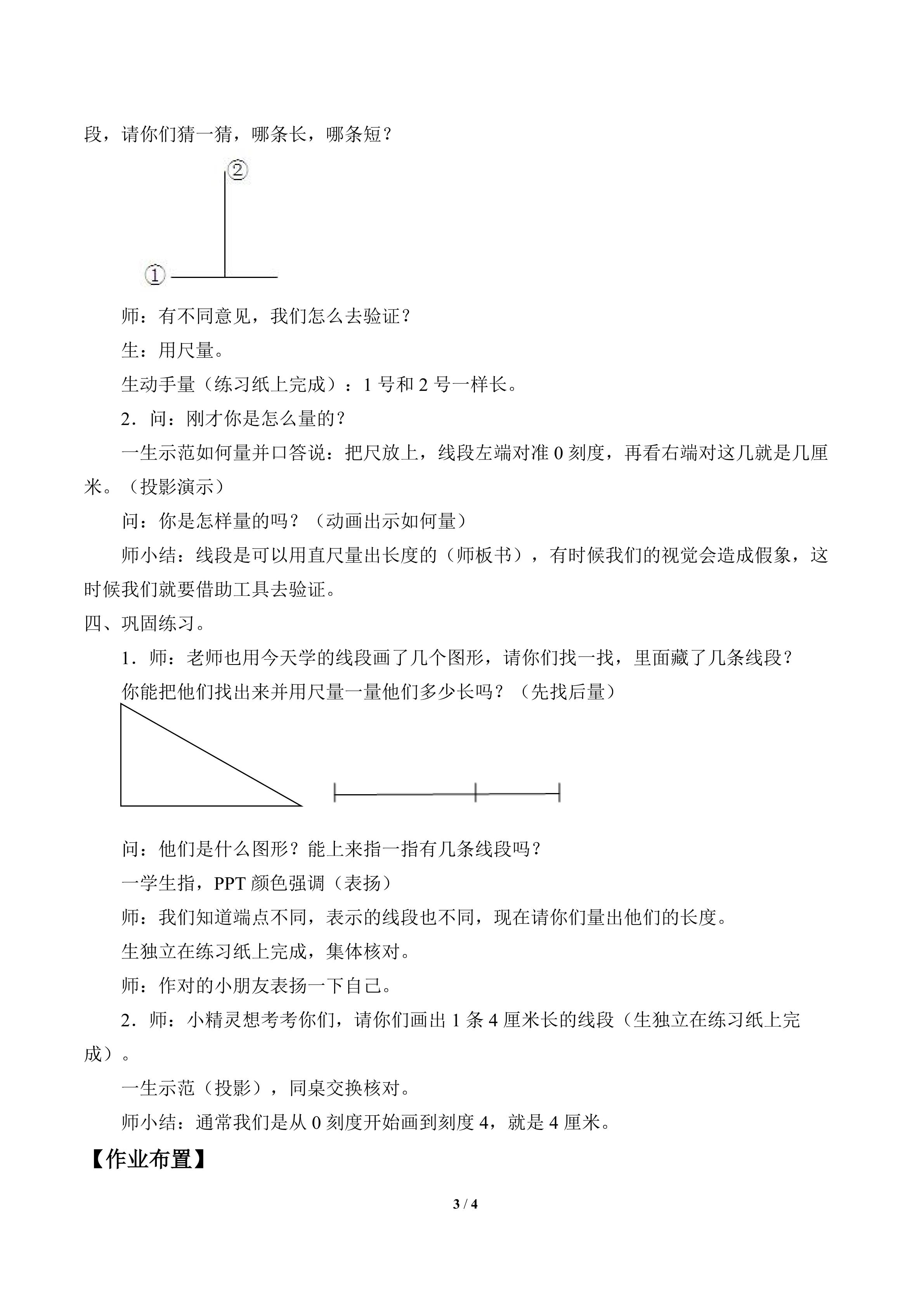 段，请你们猜一猜，哪条长，哪条短？

②

①

师：有不同意见，我们怎么去验证？

生：用尺量。

生动手量（练习纸上完成）：1号和2号一样长。

2．问：刚才你是怎么量的？

一生示范如何量并口答说：把尺放上，线段左端对准0刻度，再看右端对这几就是几厘米。（投影演示）

问：你是怎样量的吗？（动画出示如何量）

师小结：线段是可以用直尺量出长度的（师板书），有时候我们的视觉会造成假象，这时候我们就要借助工具去验证。

四、巩固练习。

1．师：老师也用今天学的线段画了几个图形，请你们找一找，里面藏了几条线段？

你能把他们找出来并用尺量一量他们多少长吗？（先找后量）

问：他们是什么图形？能上来指一指有几条线段吗？

一学生指，PPT颜色强调（表扬）

师：我们知道端点不同，表示的线段也不同，现在请你们量出他们的长度。

生独立在练习纸上完成，集体核对。

师：作对的小朋友表扬一下自己。

2．师：小精灵想考考你们，请你们画出1条4厘米长的线段（生独立在练习纸上完成）。

一生示范（投影），同桌交换核对。

师小结：通常我们是从0刻度开始画到刻度4，就是4厘米。

【作业布置】

3 / 4